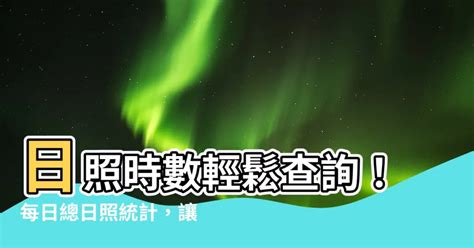 日照時數輕鬆查詢！

每日總日照統計，讓